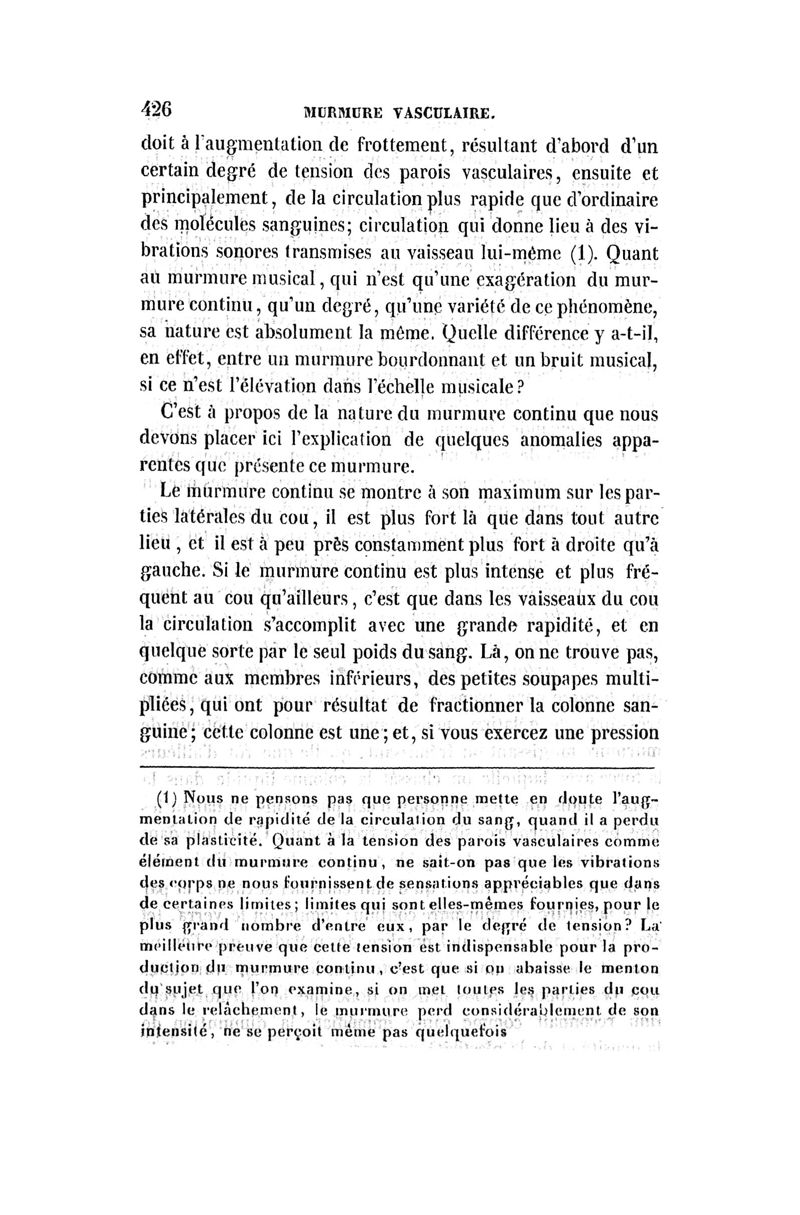 426 MURMURE VASCULAIRE.

doit à l'augmentation de frottement, résultant d'abord d'un certain degré de tension des parois vasculaires, ensuite et principalement, de la circulation plus rapide que d'ordinaire des molécules sanguines; circulation qui donne lieu à des vibrations sonores transmises au vaisseau lui-même (1). Quant au murmure musical, qui n'est qu'une exagération du murmure continu, qu'un degré, qu'une variété de ce phénomène, sa nature est absolument la même. Quelle différence y a-t-il, en effet, entre un murmure bourdonnant et un bruit musical, si ce n'est l'élévation dans l'échelle musicale?

C'est à propos de la nature du murmure continu que nous devons placer ici l'explication de quelques anomalies apparentes que présente ce murmure.

Le murmure continu se montre à son maximum sur les parties latérales du cou, il est plus fort là que dans tout autre lieu, et il est à peu près constamment plus fort à droite qu'à gauche. Si le murmure continu est plus intense et plus fréquent au cou qu'ailleurs, c'est que dans les vaisseaux du cou la circulation s'accomplit avec une grande rapidité, et en quelque sorte par le seul poids du sang. Là, on ne trouve pas, comme aux membres inférieurs, des petites soupapes multipliées, qui ont pour résultat de fractionner la colonne sanguine; cette colonne est une; et, si vous exercez une pression

(1) Nous ne pensons pas que personne mette en doute l'augmentation de rapidité de la circulation du sang, quand il a perdu de sa plasticité. Quant à la tension des parois vasculaires comme élément du murmure continu, ne sait-on pas que les vibrations des corps ne nous fournissent de sensations appréciables que dans de certaines limites; limites qui sont elles-mêmes fournies, pour le plus grand nombre d'entre eux, par le degré de tension? La meilleure preuve que cette tension est indispensable pour la production du murmure continu, c'est que si on abaisse le menton du sujet que l'on examine, si on met toutes les parties du cou dans le relâchement, le murmure perd considérablement de son intensité, ne se perçoit même pas quelquefois